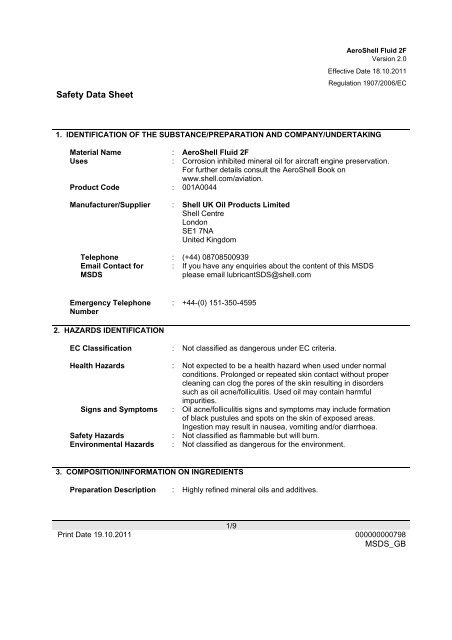 AeroShell Fluid 2F
Version 2.0
Effective Date 18.10.2011
Regulation 1907/2006/EC

Safety Data Sheet

1. IDENTIFICATION OF THE SUBSTANCE/PREPARATION AND COMPANY/UNDERTAKING

Material Name : AeroShell Fluid 2F
Uses : Corrosion inhibited mineral oil for aircraft engine preservation. For further details consult the AeroShell Book on www.shell.com/aviation.
Product Code : 001A0044

Manufacturer/Supplier : Shell UK Oil Products Limited
Shell Centre
London
SE1 7NA
United Kingdom

Telephone : (+44) 08708500939
Email Contact for MSDS : If you have any enquiries about the content of this MSDS please email lubricantSDS@shell.com

Emergency Telephone Number : +44-(0) 151-350-4595

2. HAZARDS IDENTIFICATION

EC Classification : Not classified as dangerous under EC criteria.

Health Hazards : Not expected to be a health hazard when used under normal conditions. Prolonged or repeated skin contact without proper cleaning can clog the pores of the skin resulting in disorders such as oil acne/folliculitis. Used oil may contain harmful impurities.
Signs and Symptoms : Oil acne/folliculitis signs and symptoms may include formation of black pustules and spots on the skin of exposed areas. Ingestion may result in nausea, vomiting and/or diarrhoea.
Safety Hazards : Not classified as flammable but will burn.
Environmental Hazards : Not classified as dangerous for the environment.

3. COMPOSITION/INFORMATION ON INGREDIENTS

Preparation Description : Highly refined mineral oils and additives.

1/9
Print Date 19.10.2011
000000000798
MSDS_GB